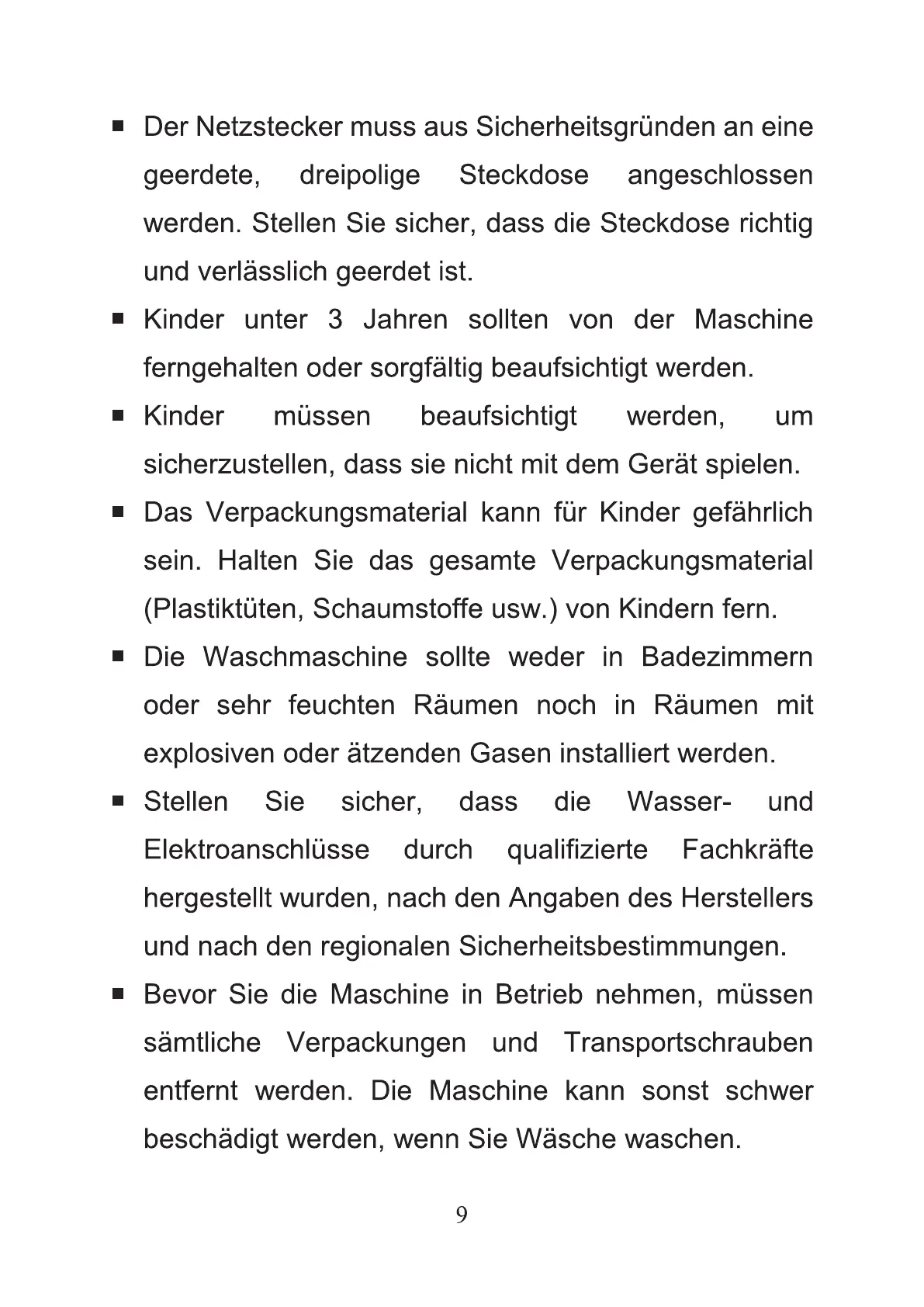 ■ Der Netzstecker muss aus Sicherheitsgründen an eine geerdete, dreipolige Steckdose angeschlossen werden. Stellen Sie sicher, dass die Steckdose richtig und verlässlich geerdet ist.

■ Kinder unter 3 Jahren sollten von der Maschine ferngehalten oder sorgfältig beaufsichtigt werden.

■ Kinder müssen beaufsichtigt werden, um sicherzustellen, dass sie nicht mit dem Gerät spielen.

■ Das Verpackungsmaterial kann für Kinder gefährlich sein. Halten Sie das gesamte Verpackungsmaterial (Plastiktüten, Schaumstoffe usw.) von Kindern fern.

■ Die Waschmaschine sollte weder in Badezimmern oder sehr feuchten Räumen noch in Räumen mit explosiven oder ätzenden Gasen installiert werden.

■ Stellen Sie sicher, dass die Wasser- und Elektroanschlüsse durch qualifizierte Fachkräfte hergestellt wurden, nach den Angaben des Herstellers und nach den regionalen Sicherheitsbestimmungen.

■ Bevor Sie die Maschine in Betrieb nehmen, müssen sämtliche Verpackungen und Transportschrauben entfernt werden. Die Maschine kann sonst schwer beschädigt werden, wenn Sie Wäsche waschen.

9